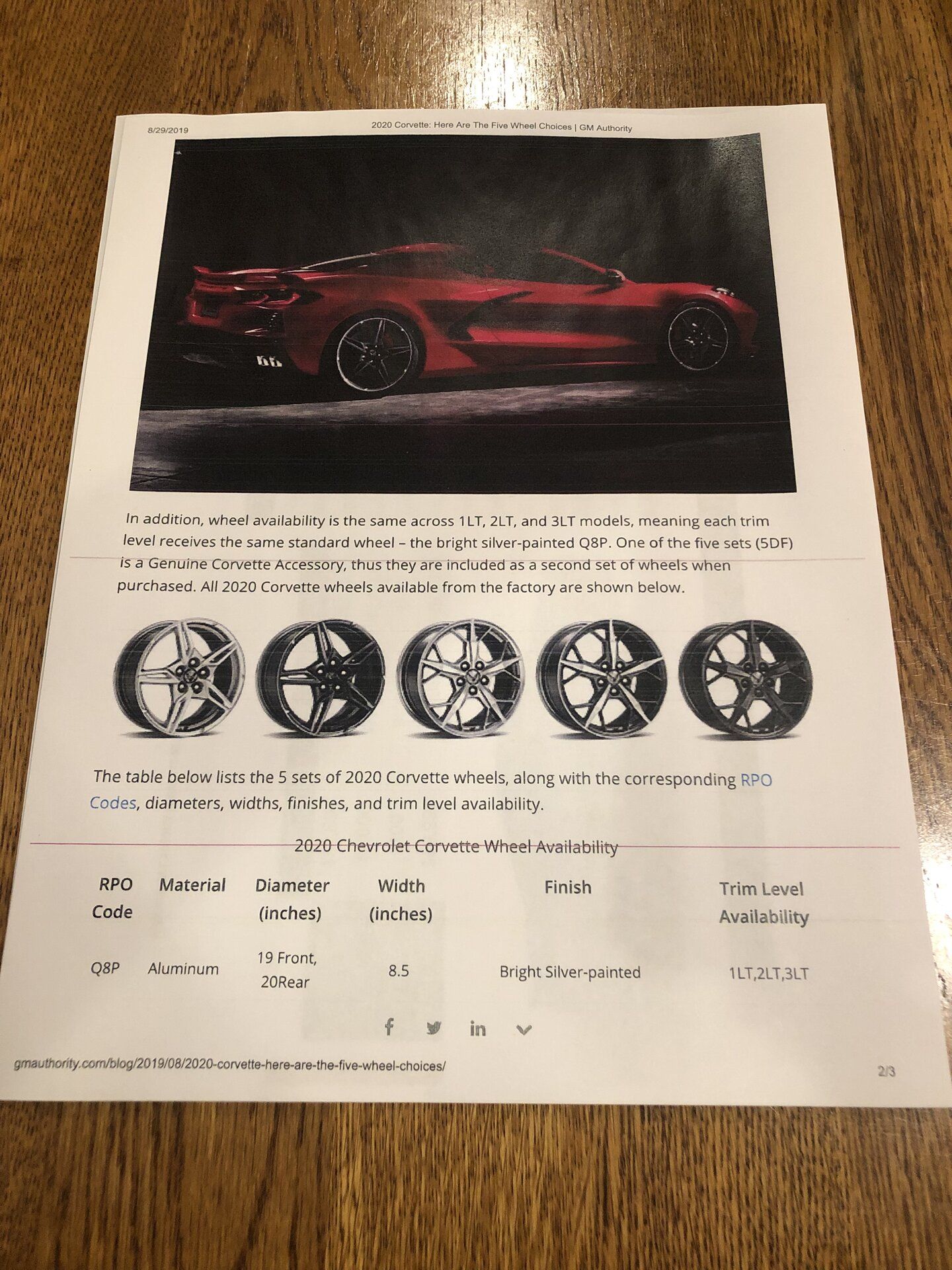 8/29/2019

2020 Corvette: Here Are The Five Wheel Choices | GM Authority

In addition, wheel availability is the same across 1LT, 2LT, and 3LT models, meaning each trim level receives the same standard wheel – the bright silver-painted Q8P. One of the five sets (5DF) is a Genuine Corvette Accessory, thus they are included as a second set of wheels when purchased. All 2020 Corvette wheels available from the factory are shown below.

The table below lists the 5 sets of 2020 Corvette wheels, along with the corresponding RPO Codes, diameters, widths, finishes, and trim level availability.

2020 Chevrolet Corvette Wheel Availability

| RPO Code | Material | Diameter (inches) | Width (inches) | Finish | Trim Level Availability |
|---|---|---|---|---|---|
| Q8P | Aluminum | 19 Front, 20Rear | 8.5 | Bright Silver-painted | 1LT,2LT,3LT |

gmauthority.com/blog/2019/08/2020-corvette-here-are-the-five-wheel-choices/

2/3